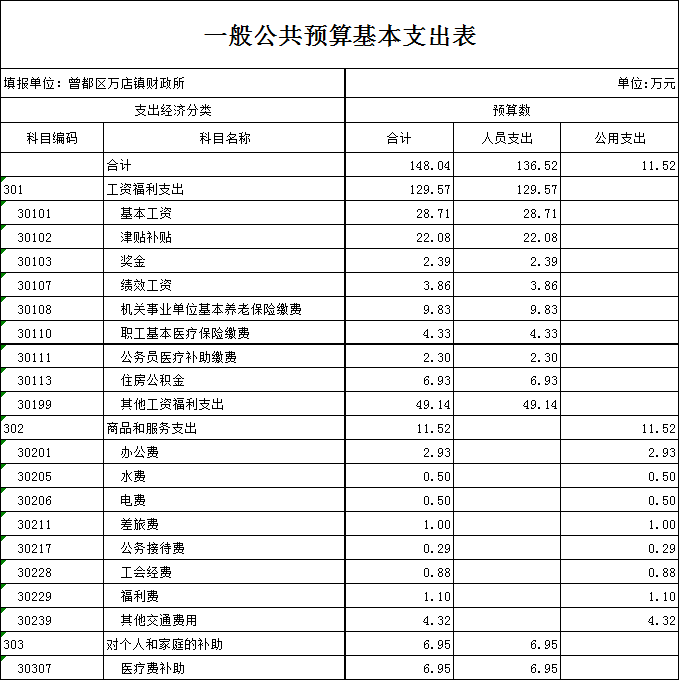 一般公共预算基本支出表

填报单位：曾都区万店镇财政所

单位:万元

| 支出经济分类 | | 预算数 | | |
|---|---|---|---|---|
| 科目编码 | 科目名称 | 合计 | 人员支出 | 公用支出 |
| | 合计 | 148.04 | 136.52 | 11.52 |
| 301 | 工资福利支出 | 129.57 | 129.57 | |
| 30101 | 基本工资 | 28.71 | 28.71 | |
| 30102 | 津贴补贴 | 22.08 | 22.08 | |
| 30103 | 奖金 | 2.39 | 2.39 | |
| 30107 | 绩效工资 | 3.86 | 3.86 | |
| 30108 | 机关事业单位基本养老保险缴费 | 9.83 | 9.83 | |
| 30110 | 职工基本医疗保险缴费 | 4.33 | 4.33 | |
| 30111 | 公务员医疗补助缴费 | 2.30 | 2.30 | |
| 30113 | 住房公积金 | 6.93 | 6.93 | |
| 30199 | 其他工资福利支出 | 49.14 | 49.14 | |
| 302 | 商品和服务支出 | 11.52 | | 11.52 |
| 30201 | 办公费 | 2.93 | | 2.93 |
| 30205 | 水费 | 0.50 | | 0.50 |
| 30206 | 电费 | 0.50 | | 0.50 |
| 30211 | 差旅费 | 1.00 | | 1.00 |
| 30217 | 公务接待费 | 0.29 | | 0.29 |
| 30228 | 工会经费 | 0.88 | | 0.88 |
| 30229 | 福利费 | 1.10 | | 1.10 |
| 30239 | 其他交通费用 | 4.32 | | 4.32 |
| 303 | 对个人和家庭的补助 | 6.95 | 6.95 | |
| 30307 | 医疗费补助 | 6.95 | 6.95 | |